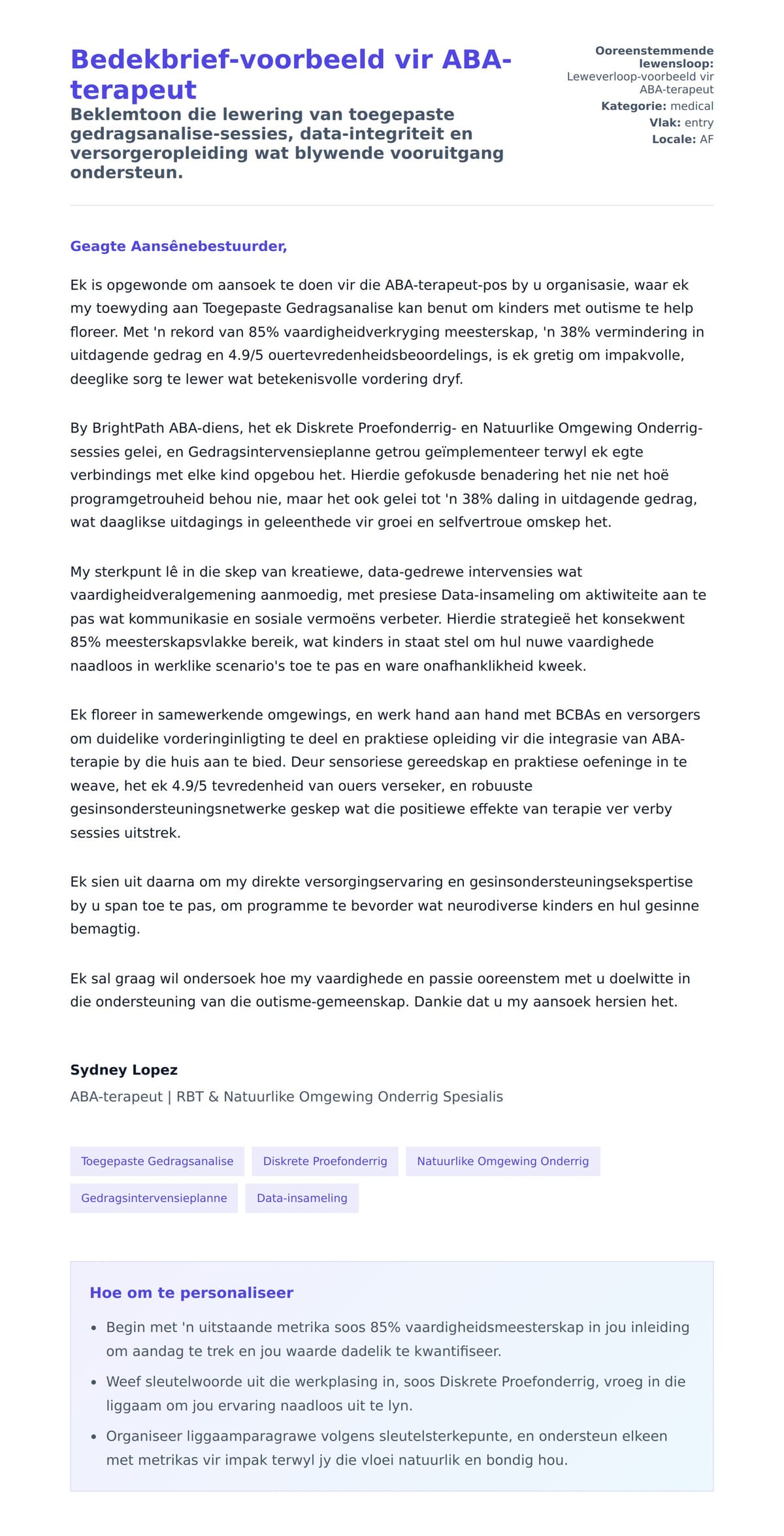 Bedekbrief-voorbeeld vir ABA-terapeut

Beklemtoon die lewering van toegepaste gedragsanalise-sessies, data-integriteit en versorgeropleiding wat blywende vooruitgang ondersteun.

Ooreenstemmende lewensloop: Leweverloop-voorbeeld vir ABA-terapeut
Kategorie: medical
Vlak: entry
Locale: AF

Geagte Aansênebestuurder,

Ek is opgewonde om aansoek te doen vir die ABA-terapeut-pos by u organisasie, waar ek my toewyding aan Toegepaste Gedragsanalise kan benut om kinders met outisme te help floreer. Met 'n rekord van 85% vaardigheidverkryging meesterskap, 'n 38% vermindering in uitdagende gedrag en 4.9/5 ouertevredenheidsbeoordelings, is ek gretig om impakvolle, deeglike sorg te lewer wat betekenisvolle vordering dryf.

By BrightPath ABA-diens, het ek Diskrete Proefonderrig- en Natuurlike Omgewing Onderrig-sessies gelei, en Gedragsintervensieplanne getrou geïmplementeer terwyl ek egte verbindings met elke kind opgebou het. Hierdie gefokusde benadering het nie net hoë programgetrouheid behou nie, maar het ook gelei tot 'n 38% daling in uitdagende gedrag, wat daaglikse uitdagings in geleenthede vir groei en selfvertroue omskep het.

My sterkpunt lê in die skep van kreatiewe, data-gedrewe intervensies wat vaardigheidveralgemening aanmoedig, met presiese Data-insameling om aktiwiteite aan te pas wat kommunikasie en sosiale vermoëns verbeter. Hierdie strategieë het konsekwent 85% meesterskapsvlakke bereik, wat kinders in staat stel om hul nuwe vaardighede naadloos in werklike scenario's toe te pas en ware onafhanklikheid kweek.

Ek floreer in samewerkende omgewings, en werk hand aan hand met BCBAs en versorgers om duidelike vorderinginligting te deel en praktiese opleiding vir die integrasie van ABA-terapie by die huis aan te bied. Deur sensoriese gereedskap en praktiese oefeninge in te weave, het ek 4.9/5 tevredenheid van ouers verseker, en robuuste gesinsondersteuningsnetwerke geskep wat die positiewe effekte van terapie ver verby sessies uitstrek.

Ek sien uit daarna om my direkte versorgingservaring en gesinsondersteuningsekspertise by u span toe te pas, om programme te bevorder wat neurodiverse kinders en hul gesinne bemagtig.

Ek sal graag wil ondersoek hoe my vaardighede en passie ooreenstem met u doelwitte in die ondersteuning van die outisme-gemeenskap. Dankie dat u my aansoek hersien het.

Sydney Lopez
ABA-terapeut | RBT & Natuurlike Omgewing Onderrig Spesialis

Toegepaste Gedragsanalise
Diskrete Proefonderrig
Natuurlike Omgewing Onderrig
Gedragsintervensieplanne
Data-insameling

Hoe om te personaliseer

- Begin met 'n uitstaande metrika soos 85% vaardigheidsmeesterskap in jou inleiding om aandag te trek en jou waarde dadelik te kwantifiseer.
- Weef sleutelwoorde uit die werkplasing in, soos Diskrete Proefonderrig, vroeg in die liggaam om jou ervaring naadloos uit te lyn.
- Organiseer liggaamparagrawe volgens sleutelsterkepunte, en ondersteun elkeen met metrikas vir impak terwyl jy die vloei natuurlik en bondig hou.